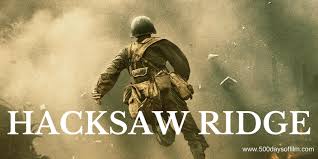 HACKSAW RIDGE

www.500daysoffilm.com